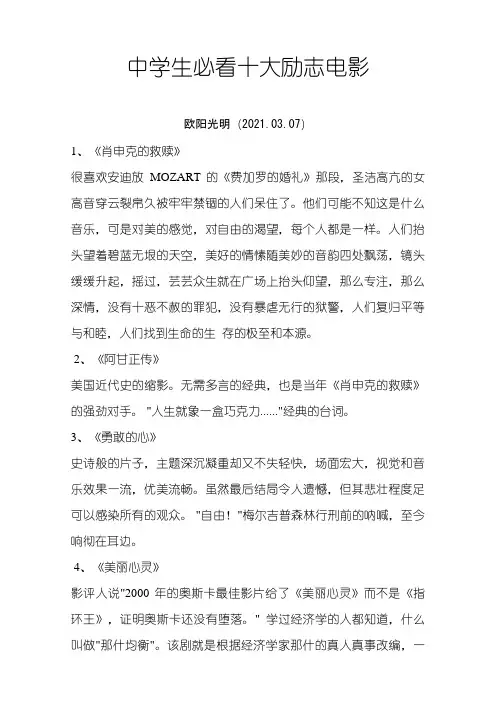 中学生必看十大励志电影

欧阳光明（2021.03.07）

1、《肖申克的救赎》

很喜欢安迪放 MOZART 的《费加罗的婚礼》那段，圣洁高亢的女高音穿云裂帛久被牢牢禁锢的人们呆住了。他们可能不知这是什么音乐，可是对美的感觉，对自由的渴望，每个人都是一样。人们抬头望着碧蓝无垠的天空，美好的情愫随美妙的音韵四处飘荡，镜头缓缓升起，摇过，芸芸众生就在广场上抬头仰望，那么专注，那么深情，没有十恶不赦的罪犯，没有暴虐无行的狱警，人们复归平等与和睦，人们找到生命的生 存的极至和本源。

2、《阿甘正传》

美国近代史的缩影。无需多言的经典，也是当年《肖申克的救赎》的强劲对手。"人生就象一盒巧克力......"经典的台词。

3、《勇敢的心》

史诗般的片子，主题深沉凝重却又不失轻快，场面宏大，视觉和音乐效果一流，优美流畅。虽然最后结局令人遗憾，但其悲壮程度足可以感染所有的观众。"自由！"梅尔吉普森林行刑前的呐喊，至今响彻在耳边。

4、《美丽心灵》

影评人说"2000 年的奥斯卡最佳影片给了《美丽心灵》而不是《指环王》，证明奥斯卡还没有堕落。" 学过经济学的人都知道，什么叫做"那什均衡"。该剧就是根据经济学家那什的真人真事改编，一